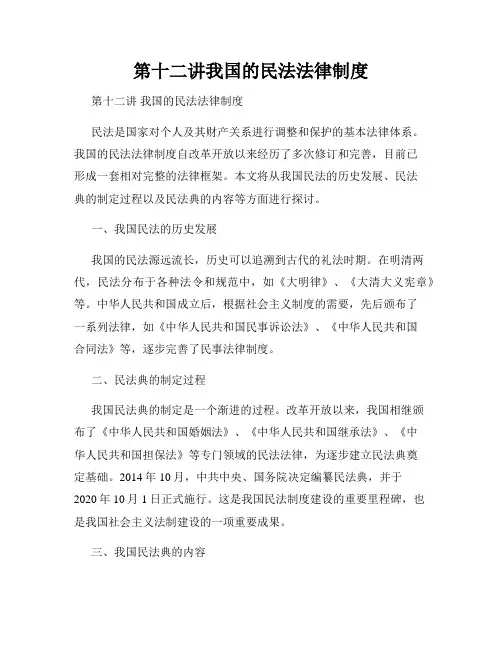 第十二讲我国的民法法律制度

第十二讲 我国的民法法律制度

民法是国家对个人及其财产关系进行调整和保护的基本法律体系。我国的民法法律制度自改革开放以来经历了多次修订和完善，目前已形成一套相对完整的法律框架。本文将从我国民法的历史发展、民法典的制定过程以及民法典的内容等方面进行探讨。

一、我国民法的历史发展

我国的民法源远流长，历史可以追溯到古代的礼法时期。在明清两代，民法分布于各种法令和规范中，如《大明律》、《大清大义宪章》等。中华人民共和国成立后，根据社会主义制度的需要，先后颁布了一系列法律，如《中华人民共和国民事诉讼法》、《中华人民共和国合同法》等，逐步完善了民事法律制度。

二、民法典的制定过程

我国民法典的制定是一个渐进的过程。改革开放以来，我国相继颁布了《中华人民共和国婚姻法》、《中华人民共和国继承法》、《中华人民共和国担保法》等专门领域的民法法律，为逐步建立民法典奠定基础。2014年10月，中共中央、国务院决定编纂民法典，并于2020年10月1日正式施行。这是我国民法制度建设的重要里程碑，也是我国社会主义法制建设的一项重要成果。

三、我国民法典的内容